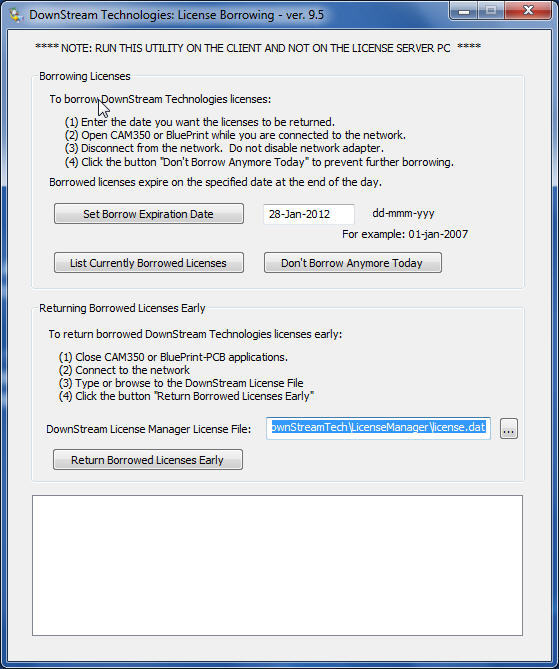 DownStream Technologies: License Borrowing - ver. 9.5

**** NOTE: RUN THIS UTILITY ON THE CLIENT AND NOT ON THE LICENSE SERVER PC ****

Borrowing Licenses

To borrow DownStream Technologies licenses:

(1) Enter the date you want the licenses to be returned.
(2) Open CAM350 or BluePrint while you are connected to the network.
(3) Disconnect from the network. Do not disable network adapter.
(4) Click the button "Don't Borrow Anymore Today" to prevent further borrowing.

Borrowed licenses expire on the specified date at the end of the day.

Set Borrow Expiration Date

28-Jan-2012

dd-mmm-yyy

For example: 01-jan-2007

List Currently Borrowed Licenses

Don't Borrow Anymore Today

Returning Borrowed Licenses Early

To return borrowed DownStream Technologies licenses early:

(1) Close CAM350 or BluePrint-PCB applications.
(2) Connect to the network
(3) Type or browse to the DownStream License File
(4) Click the button "Return Borrowed Licenses Early"

DownStream License Manager License File:

ownStreamTech\LicenseManager\license.dat

...

Return Borrowed Licenses Early